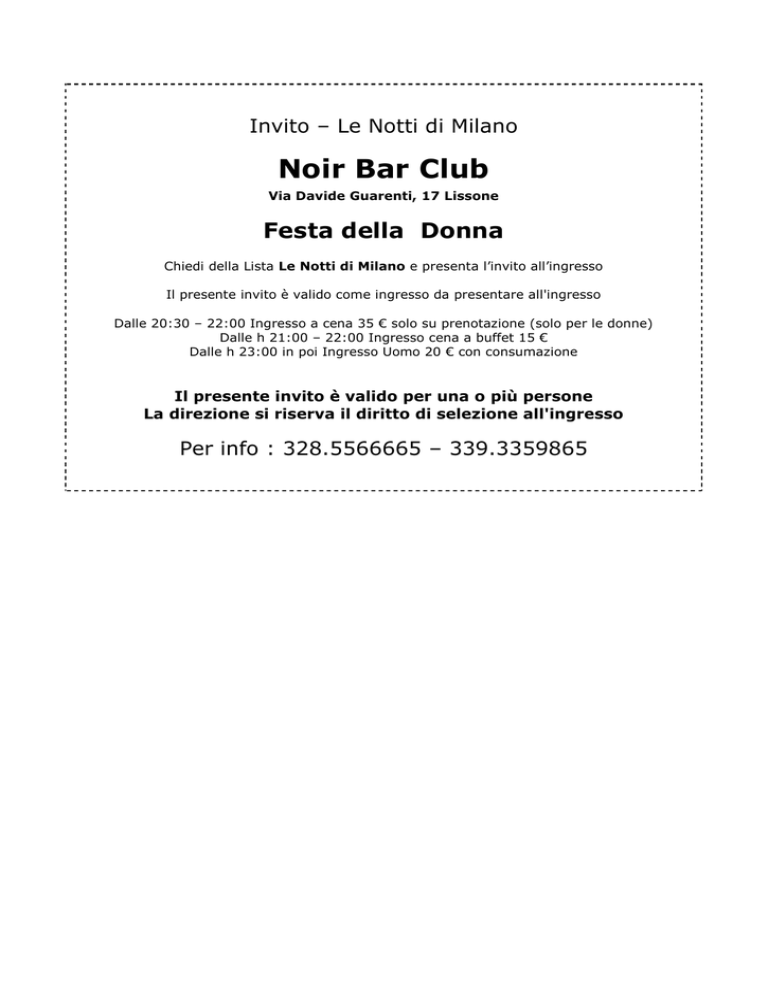 Invito – Le Notti di Milano

Noir Bar Club

Via Davide Guarenti, 17 Lissone

Festa della Donna

Chiedi della Lista Le Notti di Milano e presenta l'invito all'ingresso

Il presente invito è valido come ingresso da presentare all'ingresso

Dalle 20:30 – 22:00 Ingresso a cena 35 € solo su prenotazione (solo per le donne)
Dalle h 21:00 – 22:00 Ingresso cena a buffet 15 €
Dalle h 23:00 in poi Ingresso Uomo 20 € con consumazione

Il presente invito è valido per una o più persone
La direzione si riserva il diritto di selezione all'ingresso

Per info : 328.5566665 – 339.3359865